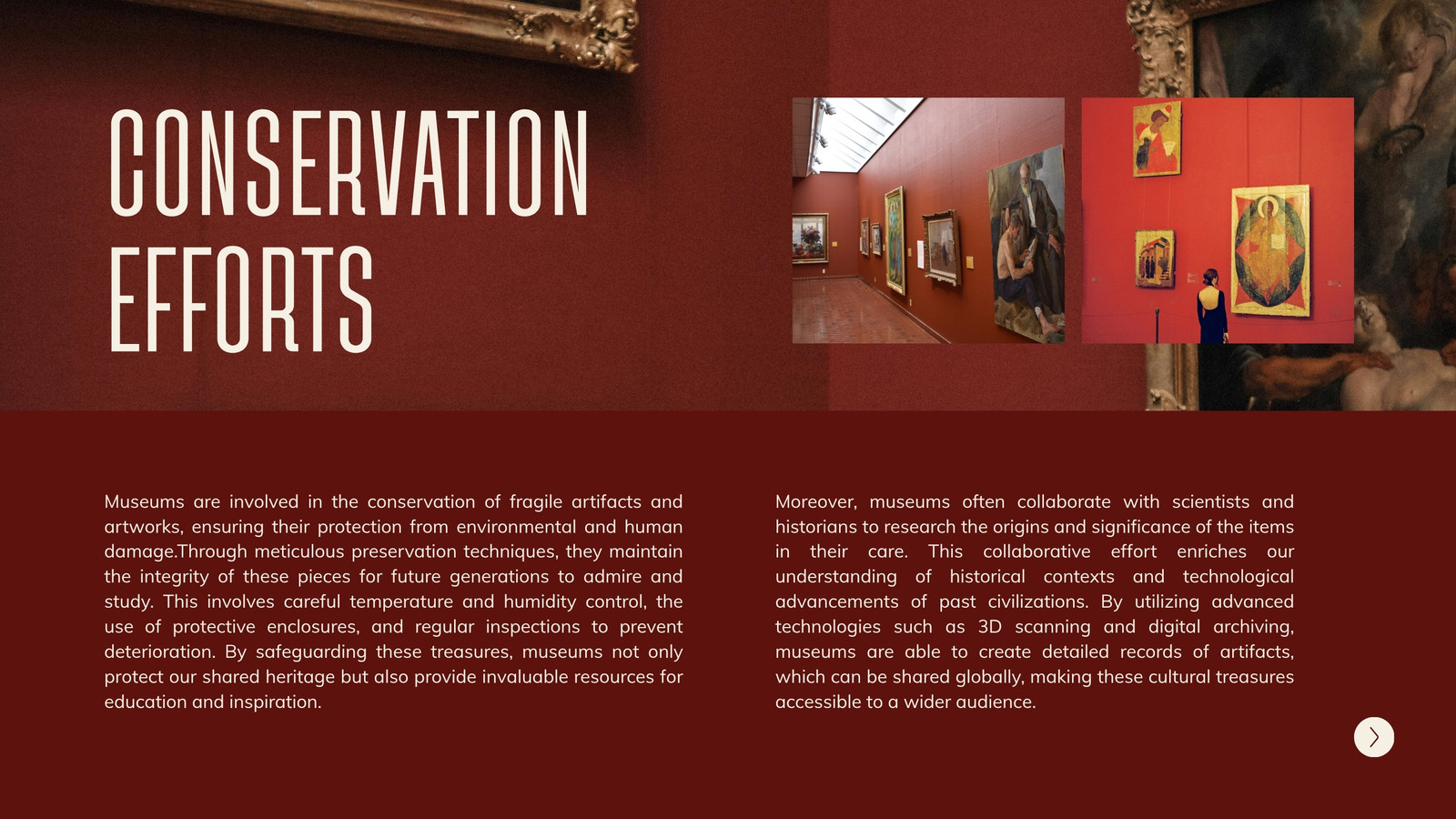 CONSERVATION EFFORTS

Museums are involved in the conservation of fragile artifacts and artworks, ensuring their protection from environmental and human damage.Through meticulous preservation techniques, they maintain the integrity of these pieces for future generations to admire and study. This involves careful temperature and humidity control, the use of protective enclosures, and regular inspections to prevent deterioration. By safeguarding these treasures, museums not only protect our shared heritage but also provide invaluable resources for education and inspiration.

Moreover, museums often collaborate with scientists and historians to research the origins and significance of the items in their care. This collaborative effort enriches our understanding of historical contexts and technological advancements of past civilizations. By utilizing advanced technologies such as 3D scanning and digital archiving, museums are able to create detailed records of artifacts, which can be shared globally, making these cultural treasures accessible to a wider audience.